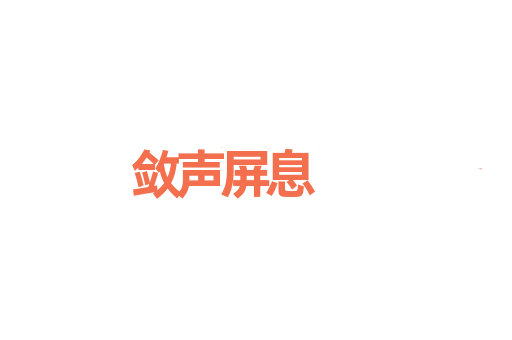 敛声屏息